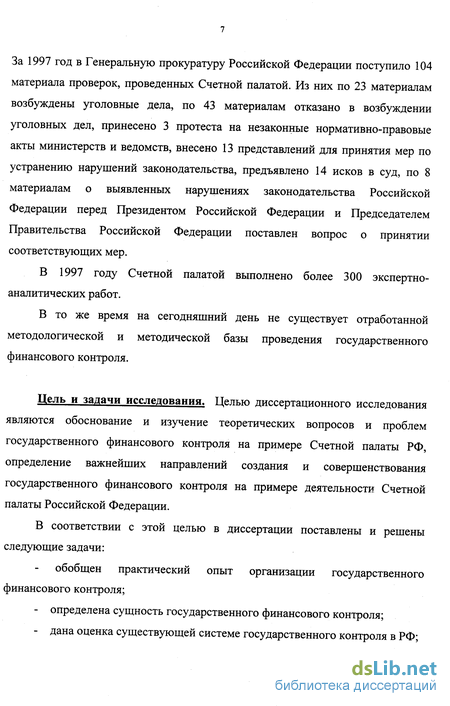 7

За 1997 год в Генеральную прокуратуру Российской Федерации поступило 104 материала проверок, проведенных Счетной палатой. Из них по 23 материалам возбуждены уголовные дела, по 43 материалам отказано в возбуждении уголовных дел, принесено 3 протеста на незаконные нормативно-правовые акты министерств и ведомств, внесено 13 представлений для принятия мер по устранению нарушений законодательства, предъявлено 14 исков в суд, по 8 материалам о выявленных нарушениях законодательства Российской Федерации перед Президентом Российской Федерации и Председателем Правительства Российской Федерации поставлен вопрос о принятии соответствующих мер.

В 1997 году Счетной палатой выполнено более 300 экспертно-аналитических работ.

В то же время на сегодняшний день не существует отработанной методологической и методической базы проведения государственного финансового контроля.

Цель и задачи исследования. Целью диссертационного исследования являются обоснование и изучение теоретических вопросов и проблем государственного финансового контроля на примере Счетной палаты РФ, определение важнейших направлений создания и совершенствования государственного финансового контроля на примере деятельности Счетной палаты Российской Федерации.

В соответствии с этой целью в диссертации поставлены и решены следующие задачи:

- обобщен практический опыт организации государственного финансового контроля;

- определена сущность государственного финансового контроля;

- дана оценка существующей системе государственного контроля в РФ;

dsLib.net
библиотека диссертаций